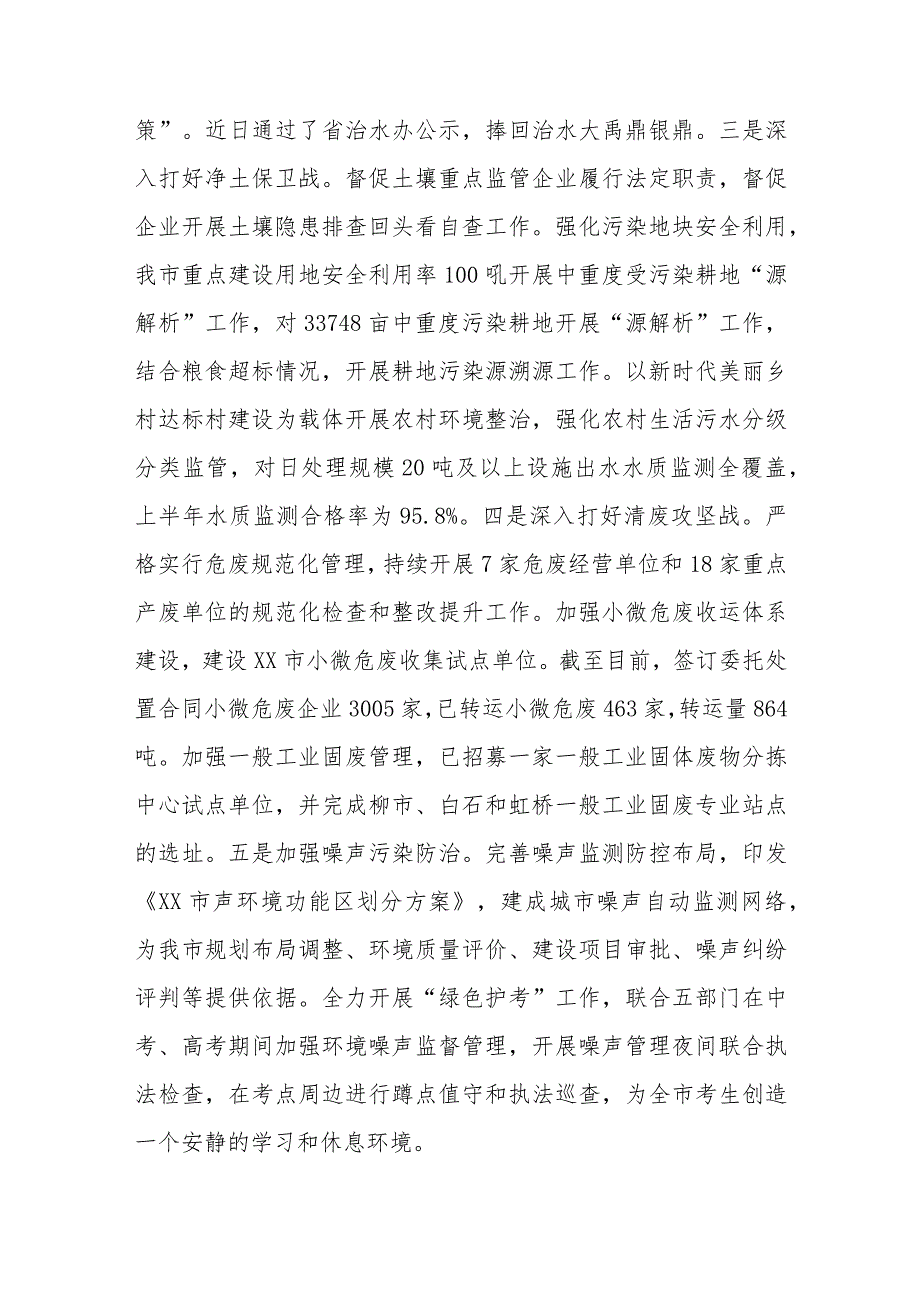 策”。近日通过了省治水办公示，捧回治水大禹鼎银鼎。三是深入打好净土保卫战。督促土壤重点监管企业履行法定职责，督促企业开展土壤隐患排查回头看自查工作。强化污染地块安全利用，我市重点建设用地安全利用率100吼开展中重度受污染耕地“源解析”工作，对33748亩中重度污染耕地开展“源解析”工作，结合粮食超标情况，开展耕地污染源溯源工作。以新时代美丽乡村达标村建设为载体开展农村环境整治，强化农村生活污水分级分类监管，对日处理规模20吨及以上设施出水水质监测全覆盖，上半年水质监测合格率为95.8%。四是深入打好清废攻坚战。严格实行危废规范化管理，持续开展7家危废经营单位和18家重点产废单位的规范化检查和整改提升工作。加强小微危废收运体系建设，建设XX市小微危废收集试点单位。截至目前，签订委托处置合同小微危废企业3005家，已转运小微危废463家，转运量864吨。加强一般工业固废管理，已招募一家一般工业固体废物分拣中心试点单位，并完成柳市、白石和虹桥一般工业固废专业站点的选址。五是加强噪声污染防治。完善噪声监测防控布局，印发《XX市声环境功能区划分方案》，建成城市噪声自动监测网络，为我市规划布局调整、环境质量评价、建设项目审批、噪声纠纷评判等提供依据。全力开展“绿色护考”工作，联合五部门在中考、高考期间加强环境噪声监督管理，开展噪声管理夜间联合执法检查，在考点周边进行蹲点值守和执法巡查，为全市考生创造一个安静的学习和休息环境。